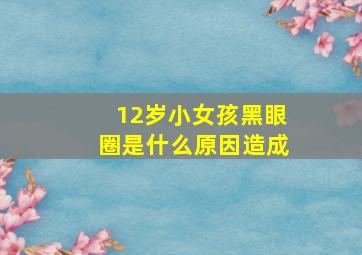 12岁小女孩黑眼圈是什么原因造成